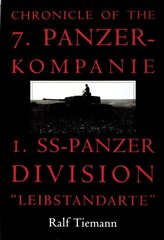 CHRONICLE OF THE 7. PANZER-KOMPANIE

1. SS-PANZER DIVISION "LEIBSTANDARTE"

Ralf Tiemann